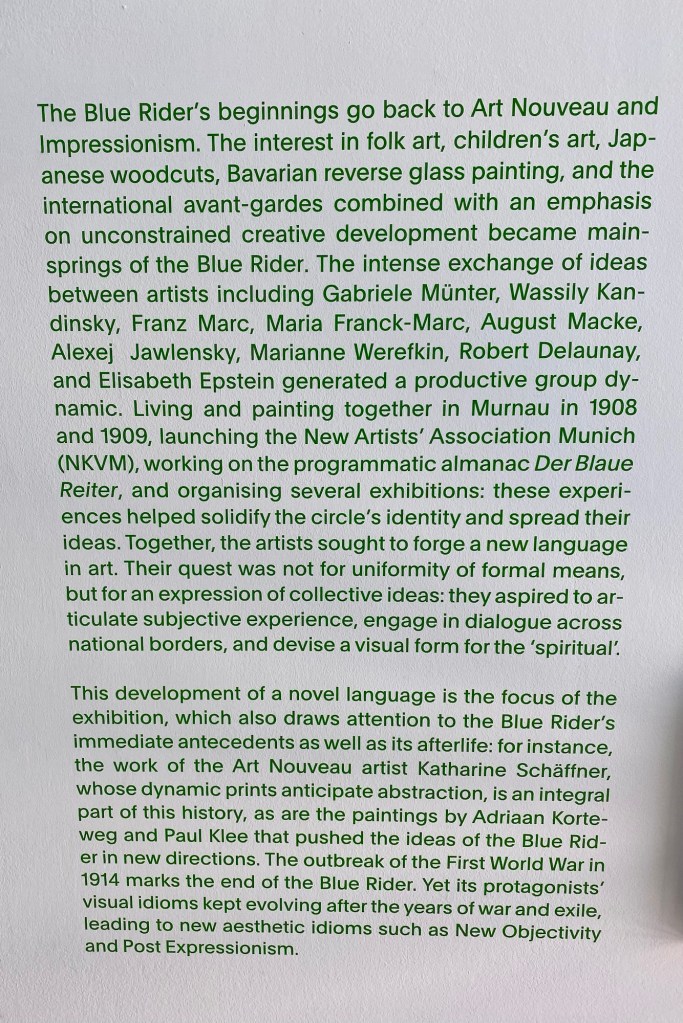 The Blue Rider's beginnings go back to Art Nouveau and Impressionism. The interest in folk art, children's art, Japanese woodcuts, Bavarian reverse glass painting, and the international avant-gardes combined with an emphasis on unconstrained creative development became mainsprings of the Blue Rider. The intense exchange of ideas between artists including Gabriele Münter, Wassily Kandinsky, Franz Marc, Maria Franck-Marc, August Macke, Alexej Jawlensky, Marianne Werefkin, Robert Delaunay, and Elisabeth Epstein generated a productive group dynamic. Living and painting together in Murnau in 1908 and 1909, launching the New Artists' Association Munich (NKVM), working on the programmatic almanac Der Blaue Reiter, and organising several exhibitions: these experiences helped solidify the circle's identity and spread their ideas. Together, the artists sought to forge a new language in art. Their quest was not for uniformity of formal means, but for an expression of collective ideas: they aspired to articulate subjective experience, engage in dialogue across national borders, and devise a visual form for the 'spiritual'.

This development of a novel language is the focus of the exhibition, which also draws attention to the Blue Rider's immediate antecedents as well as its afterlife: for instance, the work of the Art Nouveau artist Katharine Schäffner, whose dynamic prints anticipate abstraction, is an integral part of this history, as are the paintings by Adriaan Korteweg and Paul Klee that pushed the ideas of the Blue Rider in new directions. The outbreak of the First World War in 1914 marks the end of the Blue Rider. Yet its protagonists' visual idioms kept evolving after the years of war and exile, leading to new aesthetic idioms such as New Objectivity and Post Expressionism.